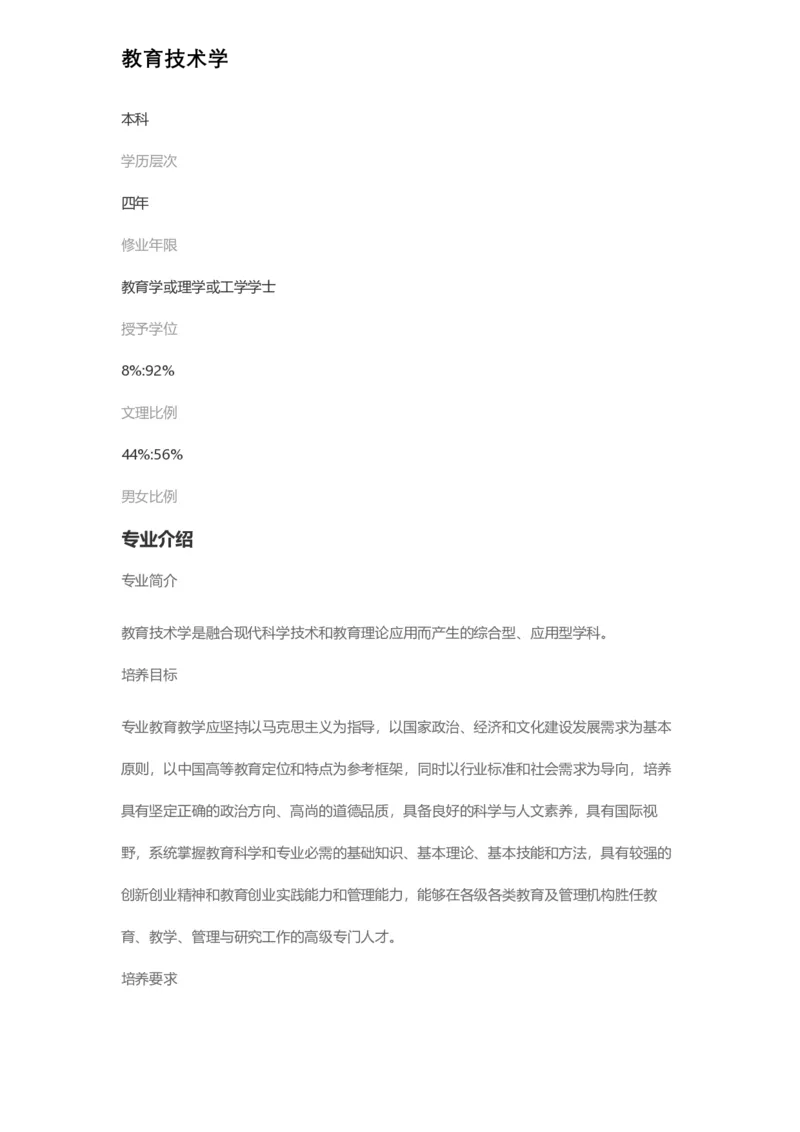 教育技术学

本科

学历层次

四年

修业年限

教育学或理学或工学学士

授予学位

8%:92%

文理比例

44%:56%

男女比例

专业介绍

专业简介

教育技术学是融合现代科学技术和教育理论应用而产生的综合型、应用型学科。

培养目标

专业教育教学应坚持以马克思主义为指导，以国家政治、经济和文化建设发展需求为基本原则，以中国高等教育定位和特点为参考框架，同时以行业标准和社会需求为导向，培养具有坚定正确的政治方向、高尚的道德品质，具备良好的科学与人文素养，具有国际视野，系统掌握教育科学和专业必需的基础知识、基本理论、基本技能和方法，具有较强的创新创业精神和教育创业实践能力和管理能力，能够在各级各类教育及管理机构胜任教育、教学、管理与研究工作的高级专门人才。

培养要求